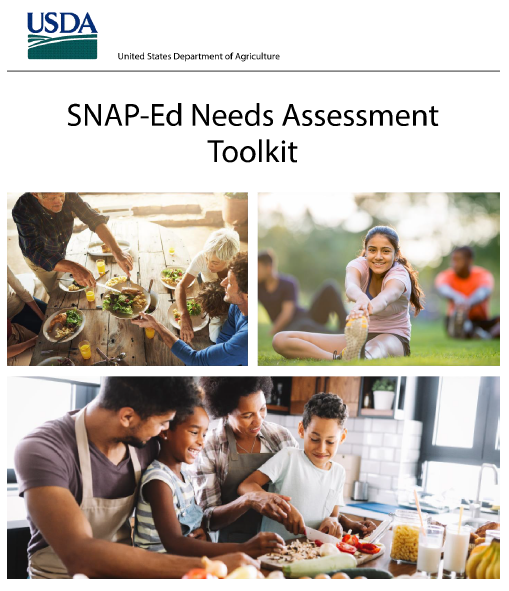 USDA

United States Department of Agriculture

SNAP-Ed Needs Assessment Toolkit